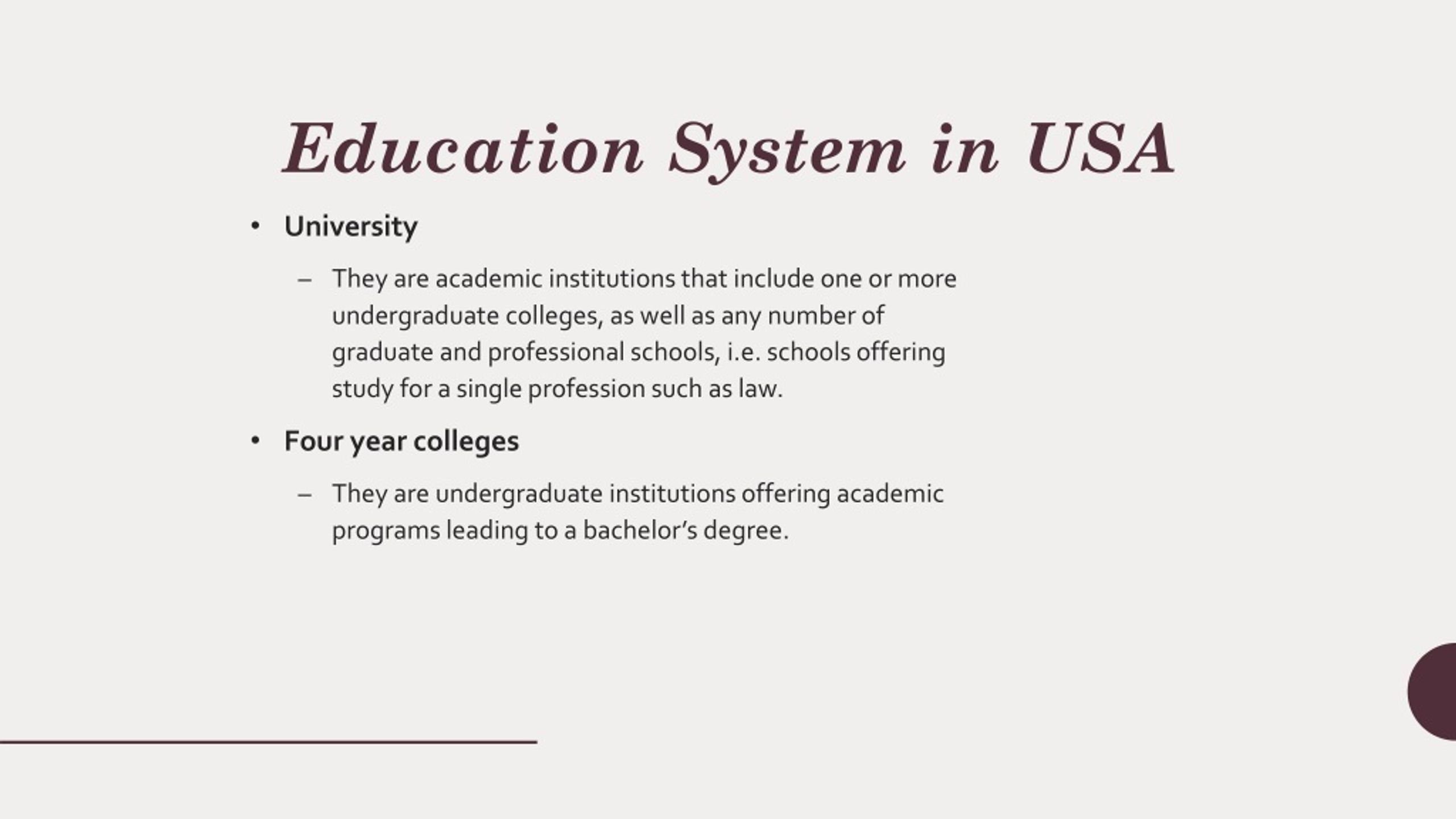 Education System in USA

• University
  – They are academic institutions that include one or more undergraduate colleges, as well as any number of graduate and professional schools, i.e. schools offering study for a single profession such as law.

• Four year colleges
  – They are undergraduate institutions offering academic programs leading to a bachelor’s degree.